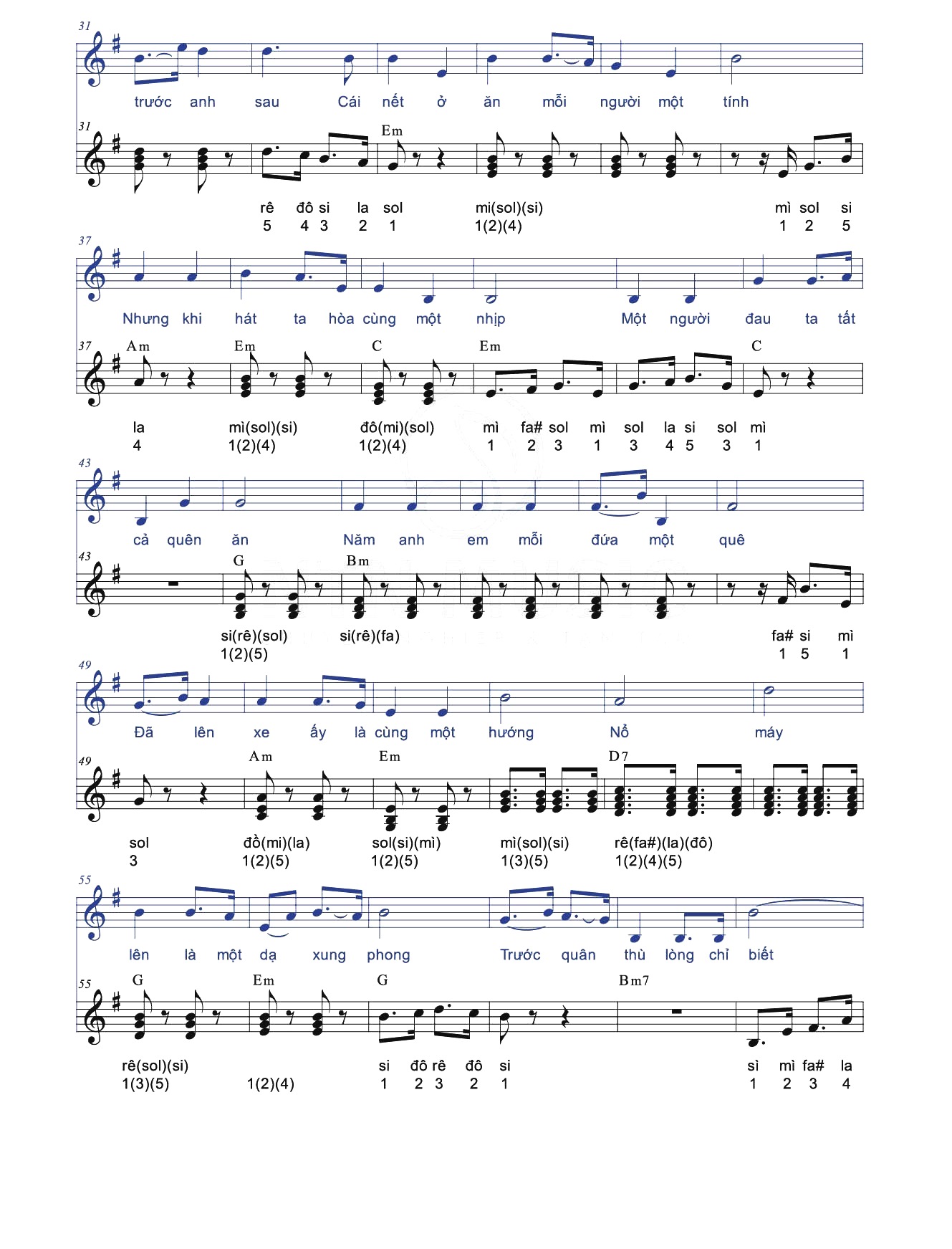 31

trước anh sau Cái nết ở ăn mỗi người một tính

31

Em

rê đô si la sol mi(sol)(si) mì sol si
5 4 3 2 1 1(2)(4) 1 2 5

37

Nhưng khi hát ta hòa cùng một nhịp Một người đau ta tất

37

Am Em C Em C

la mì(sol)(si) đô(mi)(sol) mì fa# sol mì sol la si sol mì
4 1(2)(4) 1(2)(4) 1 2 3 1 3 4 5 3 1

43

cả quên ăn Năm anh em mỗi đứa một quê

43

G Bm

si(rê)(sol) si(rê)(fa) fa# si mì
1(2)(5) 1 5 1

49

Đã lên xe ấy là cùng một hướng Nổ máy

49

Am Em D7

sol đồ(mi)(la) sol(si)(mì) mì(sol)(si) rê(fa#)(la)(đô)
3 1(2)(5) 1(2)(5) 1(3)(5) 1(2)(4)(5)

55

lên là một dạ xung phong Trước quân thù lòng chỉ biết

55

G Em G Bm7

rê(sol)(si) si đô rê đô si sì mì fa# la
1(3)(5) 1(2)(4) 1 2 3 2 1 1 2 3 4